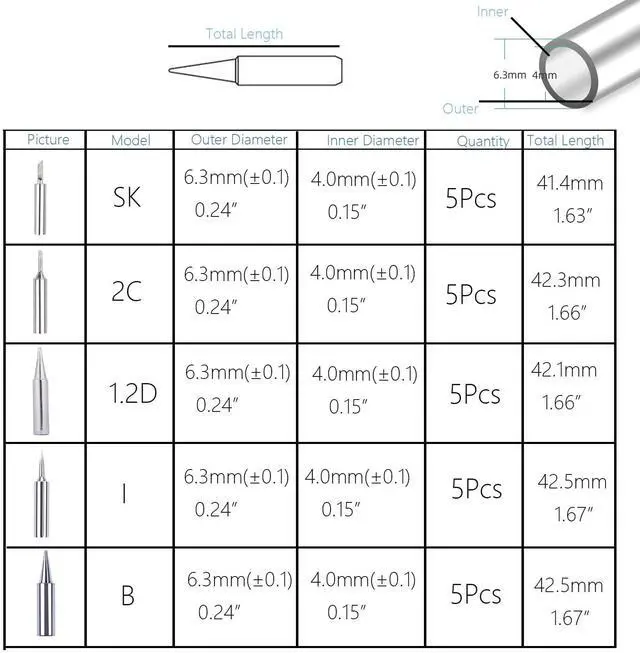 Total Length

Inner

6.3mm 4mm

Outer

| Picture | Model | Outer Diameter | Inner Diameter | Quantity | Total Length |
|---|---|---|---|---|---|
| | SK | 6.3mm(±0.1) 0.24″ | 4.0mm(±0.1) 0.15″ | 5Pcs | 41.4mm 1.63″ |
| | 2C | 6.3mm(±0.1) 0.24″ | 4.0mm(±0.1) 0.15″ | 5Pcs | 42.3mm 1.66″ |
| | 1.2D | 6.3mm(±0.1) 0.24″ | 4.0mm(±0.1) 0.15″ | 5Pcs | 42.1mm 1.66″ |
| | I | 6.3mm(±0.1) 0.24″ | 4.0mm(±0.1) 0.15″ | 5Pcs | 42.5mm 1.67″ |
| | B | 6.3mm(±0.1) 0.24″ | 4.0mm(±0.1) 0.15″ | 5Pcs | 42.5mm 1.67″ |